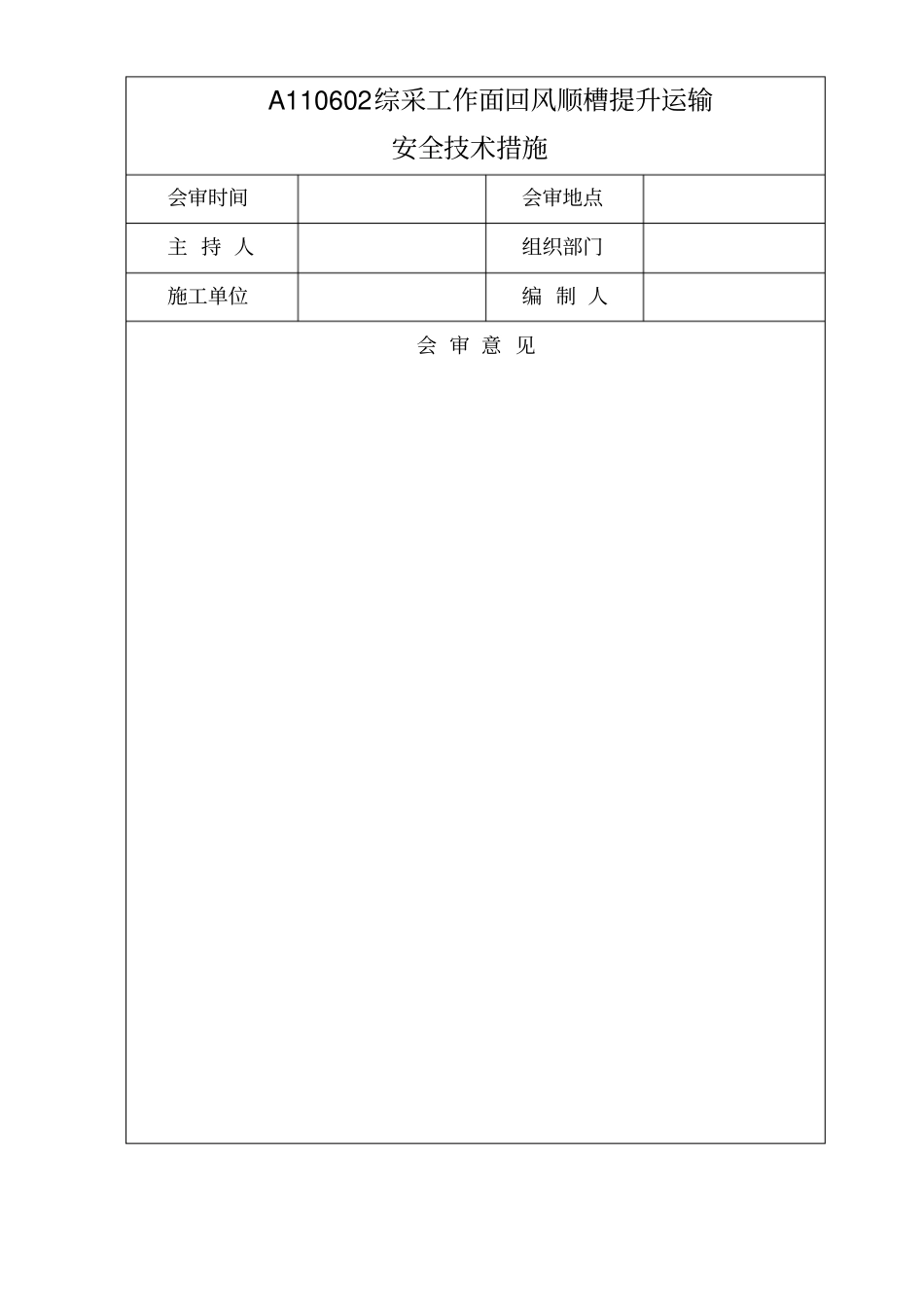 A110602综采工作面回风顺槽提升运输
安全技术措施

| 会审时间 |  | 会审地点 |  |
|---|---|---|---|
| 主 持 人 |  | 组织部门 |  |
| 施工单位 |  | 编 制 人 |  |

会 审 意 见